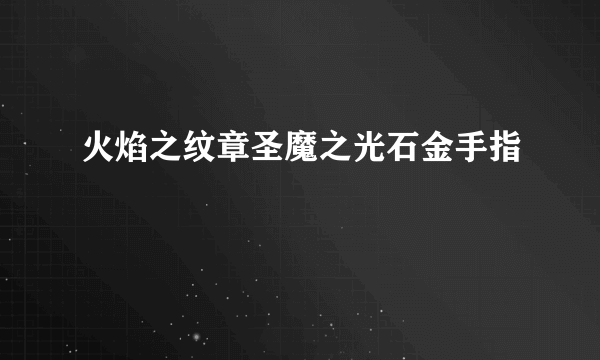 火焰之纹章圣魔之光石金手指